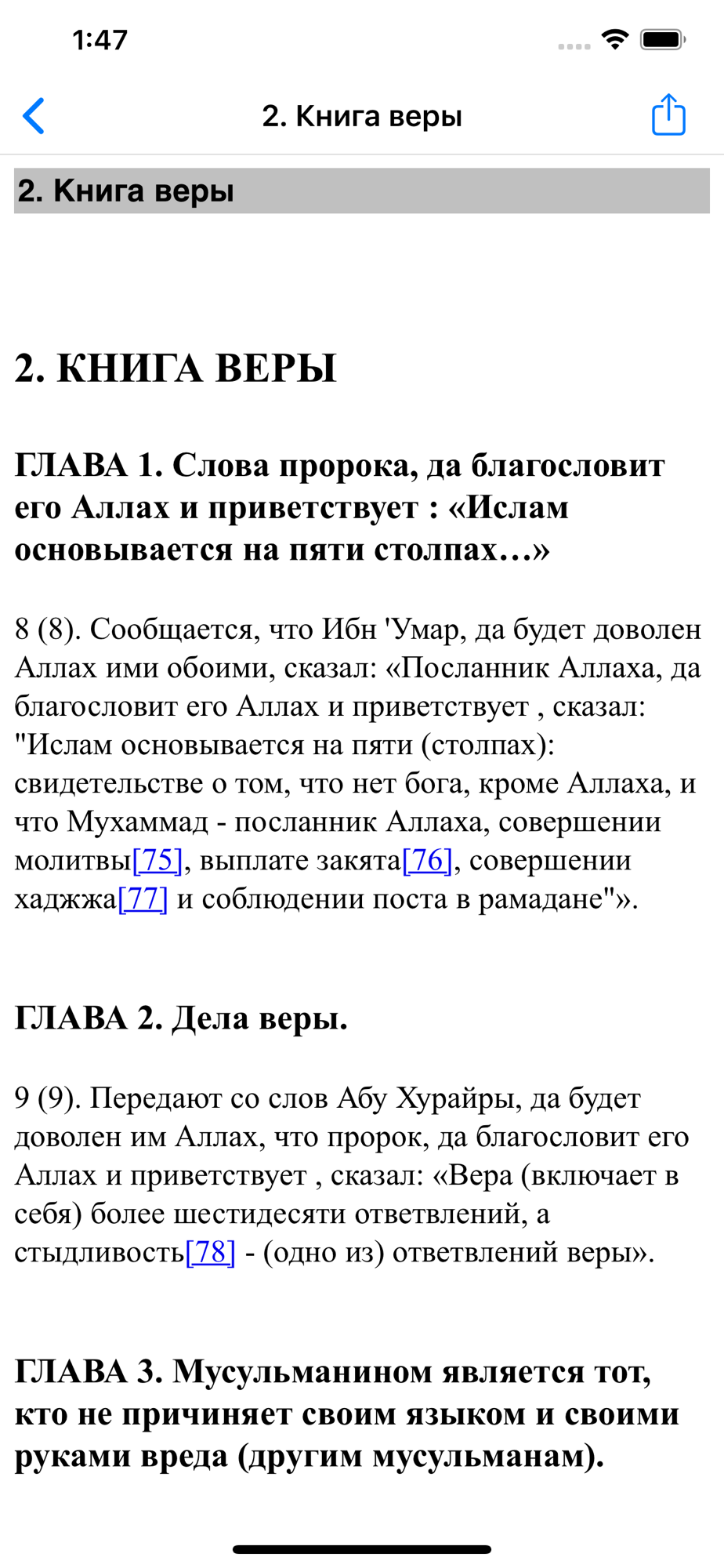 1:47

2. Книга веры

2. Книга веры

2. КНИГА ВЕРЫ

ГЛАВА 1. Слова пророка, да благословит его Аллах и приветствует : «Ислам основывается на пяти столпах…»

8 (8). Сообщается, что Ибн 'Умар, да будет доволен Аллах ими обоими, сказал: «Посланник Аллаха, да благословит его Аллах и приветствует , сказал: "Ислам основывается на пяти (столпах): свидетельстве о том, что нет бога, кроме Аллаха, и что Мухаммад - посланник Аллаха, совершении молитвы[75], выплате закята[76], совершении хаджжа[77] и соблюдении поста в рамадане"».

ГЛАВА 2. Дела веры.

9 (9). Передают со слов Абу Хурайры, да будет доволен им Аллах, что пророк, да благословит его Аллах и приветствует , сказал: «Вера (включает в себя) более шестидесяти ответвлений, а стыдливость[78] - (одно из) ответвлений веры».

ГЛАВА 3. Мусульманином является тот, кто не причиняет своим языком и своими руками вреда (другим мусульманам).